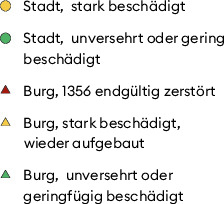 Stadt, stark beschädigt

Stadt, unversehrt oder gering beschädigt

Burg, 1356 endgültig zerstört

Burg, stark beschädigt, wieder aufgebaut

Burg, unversehrt oder geringfügig beschädigt